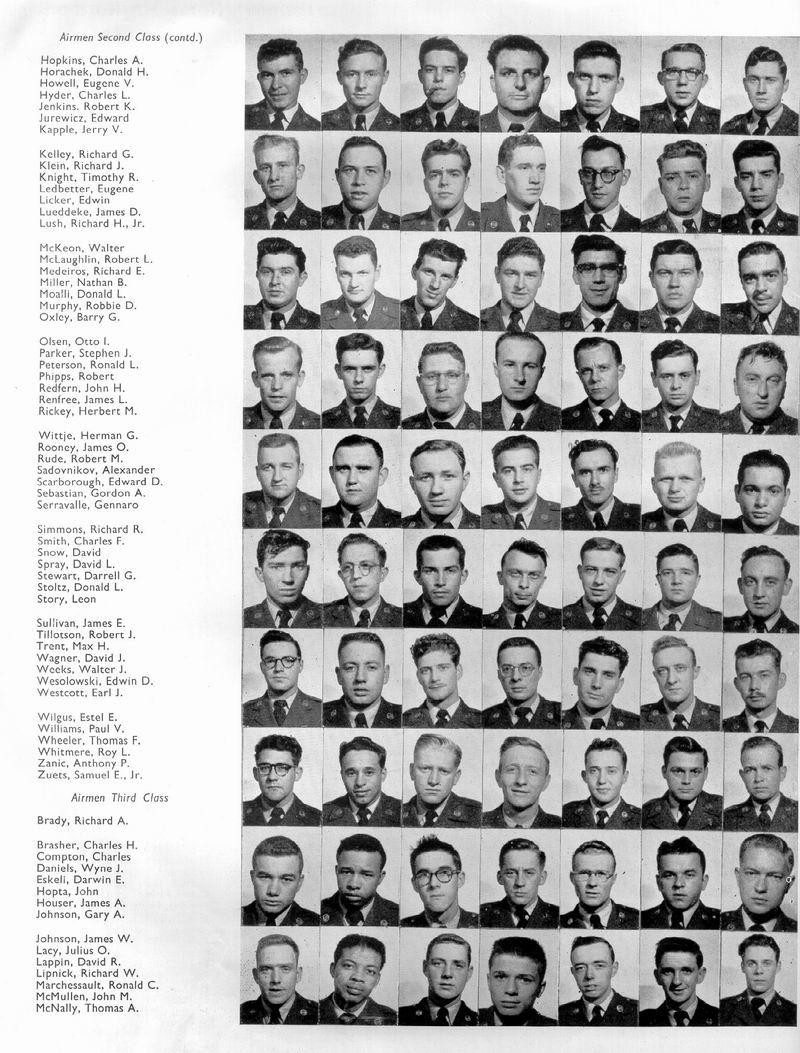 Airmen Second Class (contd.)

Hopkins, Charles A.
Horachek, Donald H.
Howell, Eugene V.
Hyder, Charles L.
Jenkins. Robert K.
Jurewicz, Edward
Kapple, Jerry V.

Kelley, Richard G.
Klein, Richard J.
Knight, Timothy R.
Ledbetter, Eugene
Licker, Edwin
Lueddeke, James D.
Lush, Richard H., Jr.

McKeon, Walter
McLaughlin, Robert L.
Medeiros, Richard E.
Miller, Nathan B.
Moalli, Donald L.
Murphy, Robbie D.
Oxley, Barry G.

Olsen, Otto I.
Parker, Stephen J.
Peterson, Ronald L.
Phipps, Robert
Redfern, John H.
Renfree, James L.
Rickey, Herbert M.

Wittje, Herman G.
Rooney, James O.
Rude, Robert M.
Sadovnikov, Alexander
Scarborough, Edward D.
Sebastian, Gordon A.
Serravalle, Gennaro

Simmons, Richard R.
Smith, Charles F.
Snow, David
Spray, David L.
Stewart, Darrell G.
Stoltz, Donald L.
Story, Leon

Sullivan, James E.
Tillotson, Robert J.
Trent, Max H.
Wagner, David J.
Weeks, Walter J.
Wesolowski, Edwin D.
Westcott, Earl J.

Wilgus, Estel E.
Williams, Paul V.
Wheeler, Thomas F.
Whitmere, Roy L.
Zanic, Anthony P.
Zuets, Samuel E., Jr.

Airmen Third Class

Brady, Richard A.

Brasher, Charles H.
Compton, Charles
Daniels, Wyne J.
Eskeli, Darwin E.
Hopta, John
Houser, James A.
Johnson, Gary A.

Johnson, James W.
Lacy, Julius O.
Lappin, David R.
Lipnick, Richard W.
Marchessault, Ronald C.
McMullen, John M.
McNally, Thomas A.